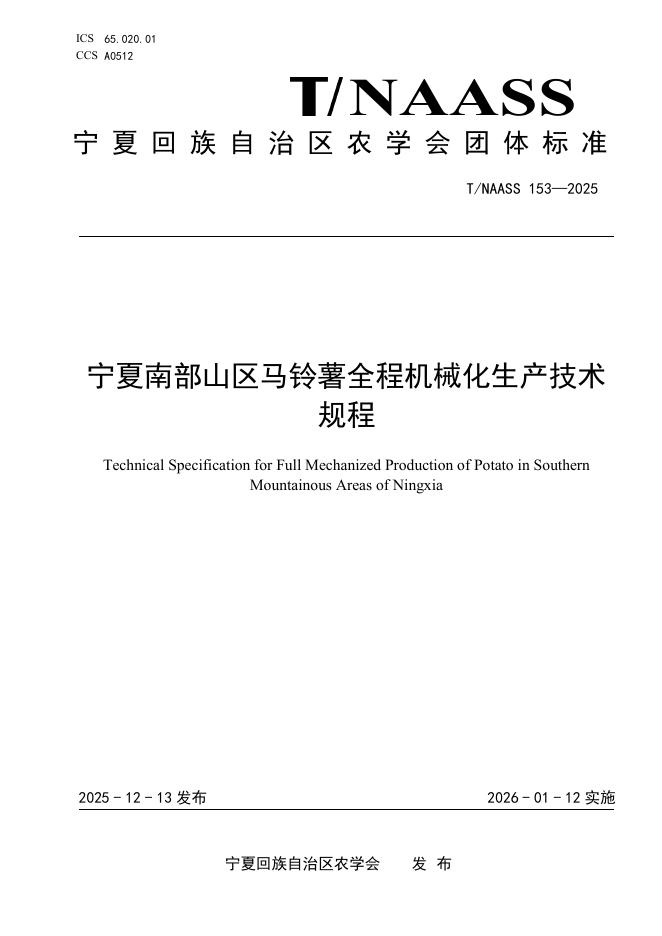 ICS 65.020.01
CCS A0512

T/NAASS

宁夏回族自治区农学会团体标准

T/NAASS 153—2025

宁夏南部山区马铃薯全程机械化生产技术规程

Technical Specification for Full Mechanized Production of Potato in Southern Mountainous Areas of Ningxia

2025 - 12 - 13 发布

2026 - 01 - 12 实施

宁夏回族自治区农学会　　发 布